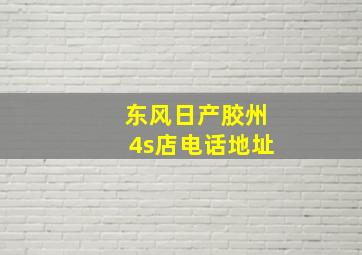 东风日产胶州
4s店电话地址